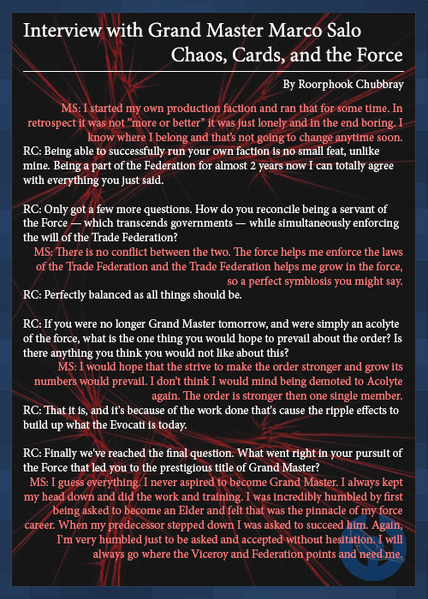 Interview with Grand Master Marco Salo
Chaos, Cards, and the Force

By Roorphook Chubbray

MS: I started my own production faction and ran that for some time. In retrospect it was not "more or better" it was just lonely and in the end boring. I know where I belong and that's not going to change anytime soon.

RC: Being able to successfully run your own faction is no small feat, unlike mine. Being a part of the Federation for almost 2 years now I can totally agree with everything you just said.

RC: Only got a few more questions. How do you reconcile being a servant of the Force — which transcends governments — while simultaneously enforcing the will of the Trade Federation?

MS: There is no conflict between the two. The force helps me enforce the laws of the Trade Federation and the Trade Federation helps me grow in the force, so a perfect symbiosis you might say.

RC: Perfectly balanced as all things should be.

RC: If you were no longer Grand Master tomorrow, and were simply an acolyte of the force, what is the one thing you would hope to prevail about the order? Is there anything you think you would not like about this?

MS: I would hope that the strive to make the order stronger and grow its numbers would prevail. I don't think I would mind being demoted to Acolyte again. The order is stronger then one single member.

RC: That it is, and it's because of the work done that's cause the ripple effects to build up what the Evocati is today.

RC: Finally we've reached the final question. What went right in your pursuit of the Force that led you to the prestigious title of Grand Master?

MS: I guess everything. I never aspired to become Grand Master. I always kept my head down and did the work and training. I was incredibly humbled by first being asked to become an Elder and felt that was the pinnacle of my force career. When my predecessor stepped down I was asked to succeed him. Again, I'm very humbled just to be asked and accepted without hesitation. I will always go where the Viceroy and Federation points and need me.